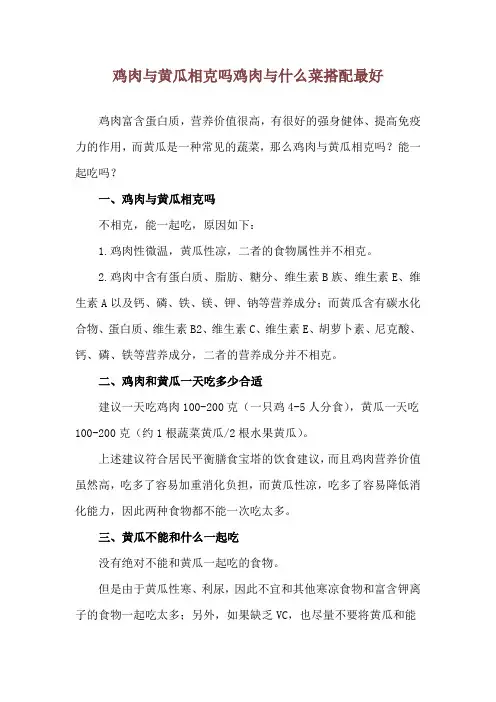 鸡肉与黄瓜相克吗鸡肉与什么菜搭配最好

鸡肉富含蛋白质，营养价值很高，有很好的强身健体、提高免疫力的作用，而黄瓜是一种常见的蔬菜，那么鸡肉与黄瓜相克吗？能一起吃吗？

一、鸡肉与黄瓜相克吗

不相克，能一起吃，原因如下：

1.鸡肉性微温，黄瓜性凉，二者的食物属性并不相克。

2.鸡肉中含有蛋白质、脂肪、糖分、维生素B族、维生素E、维生素A以及钙、磷、铁、镁、钾、钠等营养成分；而黄瓜含有碳水化合物、蛋白质、维生素B2、维生素C、维生素E、胡萝卜素、尼克酸、钙、磷、铁等营养成分，二者的营养成分并不相克。

二、鸡肉和黄瓜一天吃多少合适

建议一天吃鸡肉100-200克（一只鸡4-5人分食），黄瓜一天吃100-200克（约1根蔬菜黄瓜/2根水果黄瓜）。

上述建议符合居民平衡膳食宝塔的饮食建议，而且鸡肉营养价值虽然高，吃多了容易加重消化负担，而黄瓜性凉，吃多了容易降低消化能力，因此两种食物都不能一次吃太多。

三、黄瓜不能和什么一起吃

没有绝对不能和黄瓜一起吃的食物。

但是由于黄瓜性寒、利尿，因此不宜和其他寒凉食物和富含钾离子的食物一起吃太多；另外，如果缺乏VC，也尽量不要将黄瓜和能